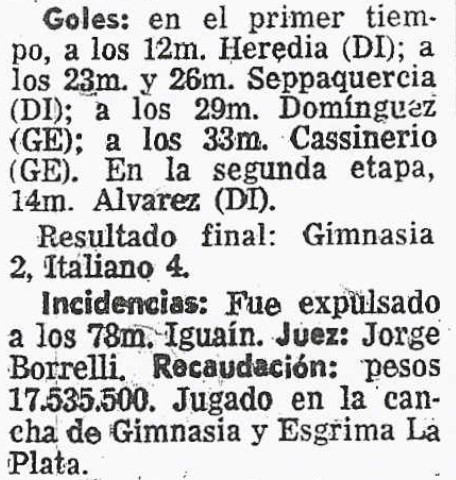 Goles: en el primer tiempo, a los 12m. Heredia (DI); a los 23m. y 26m. Seppaquercia (DI); a los 29m. Domínguez (GE); a los 33m. Cassinerio (GE). En la segunda etapa, 14m. Alvarez (DI).

Resultado final: Gimnasia 2, Italiano 4.

Incidencias: Fue expulsado a los 78m. Iguaín. Juez: Jorge Borrelli. Recaudación: pesos 17.535.500. Jugado en la cancha de Gimnasia y Esgrima La Plata.